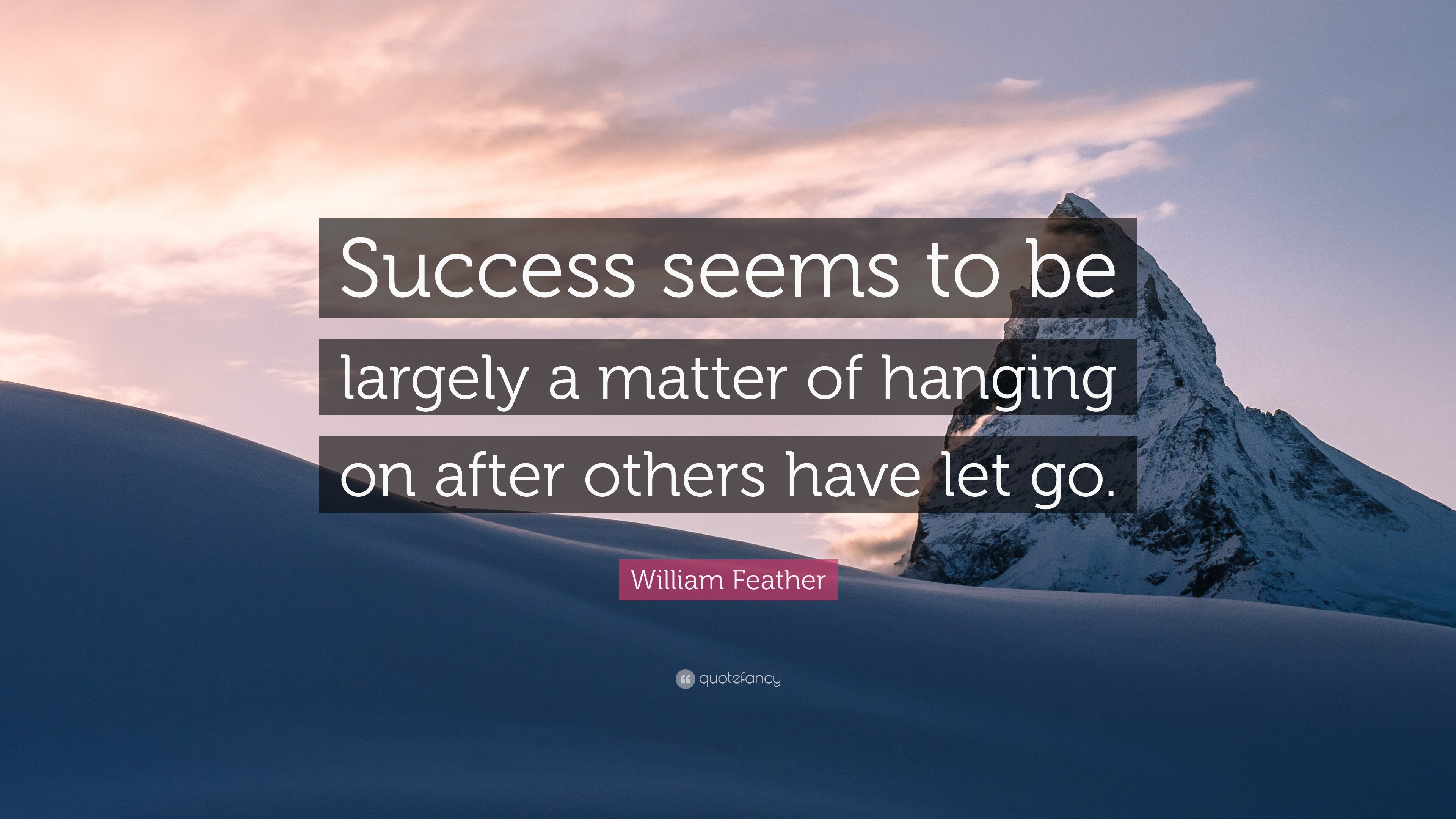 Success seems to be largely a matter of hanging on after others have let go.

William Feather

quotefancy